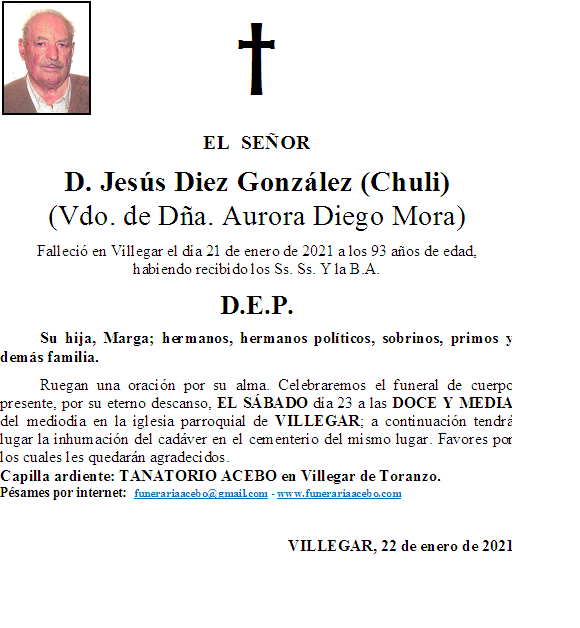 EL SEÑOR

D. Jesús Diez González (Chuli)
(Vdo. de Dña. Aurora Diego Mora)

Falleció en Villegar el día 21 de enero de 2021 a los 93 años de edad, habiendo recibido los Ss. Ss. Y la B.A.

D.E.P.

Su hija, Marga; hermanos, hermanos políticos, sobrinos, primos y demás familia.

Ruegan una oración por su alma. Celebraremos el funeral de cuerpo presente, por su eterno descanso, EL SÁBADO día 23 a las DOCE Y MEDIA del mediodía en la iglesia parroquial de VILLEGAR; a continuación tendrá lugar la inhumación del cadáver en el cementerio del mismo lugar. Favores por los cuales les quedarán agradecidos.
Capilla ardiente: TANATORIO ACEBO en Villegar de Toranzo.
Pésames por internet: funerariaacebo@gmail.com - www.funerariaacebo.com

VILLEGAR, 22 de enero de 2021